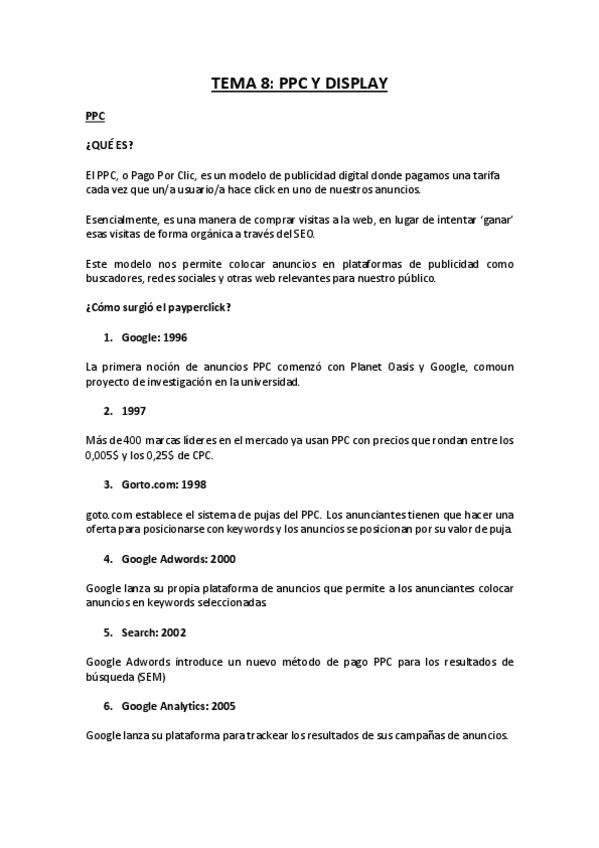 TEMA 8: PPC Y DISPLAY

PPC

¿QUÉ ES?

El PPC, o Pago Por Clic, es un modelo de publicidad digital donde pagamos una tarifa cada vez que un/a usuario/a hace click en uno de nuestros anuncios.

Esencialmente, es una manera de comprar visitas a la web, en lugar de intentar 'ganar' esas visitas de forma orgánica a través del SEO.

Este modelo nos permite colocar anuncios en plataformas de publicidad como buscadores, redes sociales y otras web relevantes para nuestro público.

¿Cómo surgió el payperclick?

1. Google: 1996

La primera noción de anuncios PPC comenzó con Planet Oasis y Google, comoun proyecto de investigación en la universidad.

2. 1997

Más de 400 marcas líderes en el mercado ya usan PPC con precios que rondan entre los 0,005$ y los 0,25$ de CPC.

3. Gorto.com: 1998

goto.com establece el sistema de pujas del PPC. Los anunciantes tienen que hacer una oferta para posicionarse con keywords y los anuncios se posicionan por su valor de puja.

4. Google Adwords: 2000

Google lanza su propia plataforma de anuncios que permite a los anunciantes colocar anuncios en keywords seleccionadas.

5. Search: 2002

Google Adwords introduce un nuevo método de pago PPC para los resultados de búsqueda (SEM)

6. Google Analytics: 2005

Google lanza su plataforma para trackear los resultados de sus campañas de anuncios.